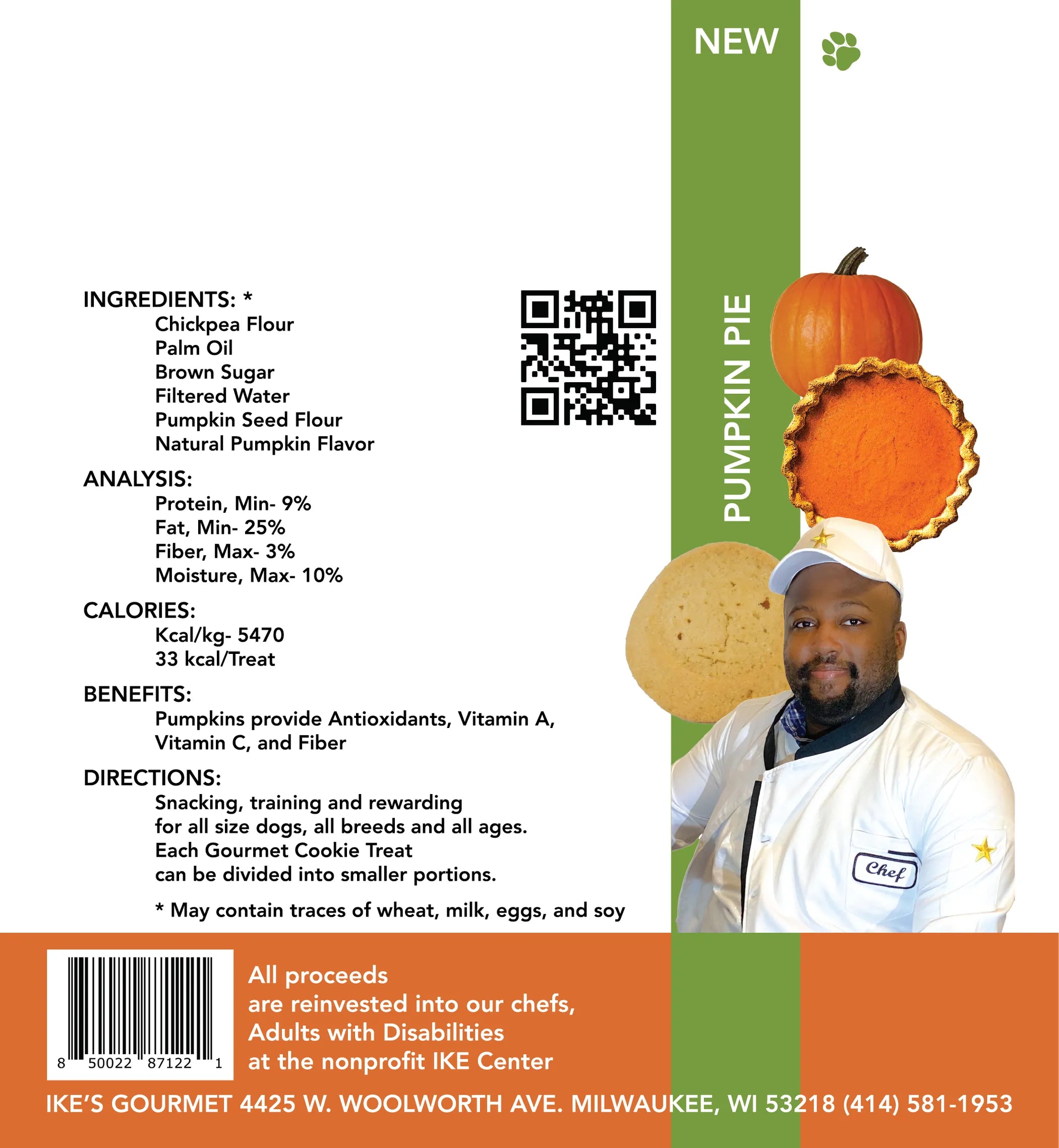 NEW

INGREDIENTS: *
Chickpea Flour
Palm Oil
Brown Sugar
Filtered Water
Pumpkin Seed Flour
Natural Pumpkin Flavor

ANALYSIS:
Protein, Min- 9%
Fat, Min- 25%
Fiber, Max- 3%
Moisture, Max- 10%

CALORIES:
Kcal/kg- 5470
33 kcal/Treat

BENEFITS:
Pumpkins provide Antioxidants, Vitamin A, Vitamin C, and Fiber

DIRECTIONS:
Snacking, training and rewarding for all size dogs, all breeds and all ages. Each Gourmet Cookie Treat can be divided into smaller portions.

* May contain traces of wheat, milk, eggs, and soy

PUMPKIN PIE

Chef

8 50022 87122 1

All proceeds are reinvested into our chefs, Adults with Disabilities at the nonprofit IKE Center

IKE'S GOURMET 4425 W. WOOLWORTH AVE. MILWAUKEE, WI 53218 (414) 581-1953